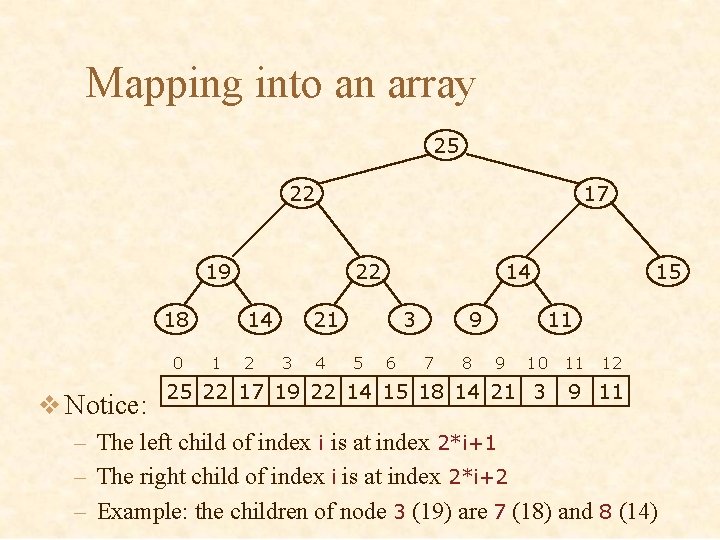 Mapping into an array

25
22 17
19 22 14 15
18 14 21 3 9 11

| 0 | 1 | 2 | 3 | 4 | 5 | 6 | 7 | 8 | 9 | 10 | 11 | 12 |
|---|---|---|---|---|---|---|---|---|---|---|---|---|
| 25 | 22 | 17 | 19 | 22 | 14 | 15 | 18 | 14 | 21 | 3 | 9 | 11 |

❖ Notice:

– The left child of index i is at index 2*i+1

– The right child of index i is at index 2*i+2

– Example: the children of node 3 (19) are 7 (18) and 8 (14)